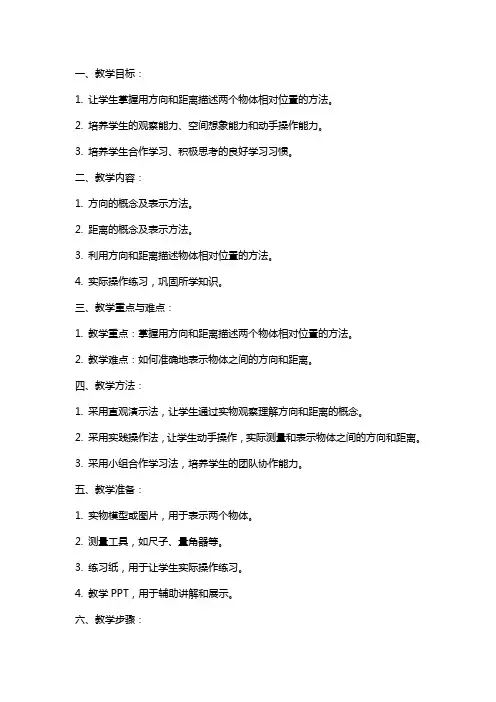 一、教学目标：

1. 让学生掌握用方向和距离描述两个物体相对位置的方法。

2. 培养学生的观察能力、空间想象能力和动手操作能力。

3. 培养学生合作学习、积极思考的良好学习习惯。

二、教学内容：

1. 方向的概念及表示方法。

2. 距离的概念及表示方法。

3. 利用方向和距离描述物体相对位置的方法。

4. 实际操作练习，巩固所学知识。

三、教学重点与难点：

1. 教学重点：掌握用方向和距离描述两个物体相对位置的方法。

2. 教学难点：如何准确地表示物体之间的方向和距离。

四、教学方法：

1. 采用直观演示法，让学生通过实物观察理解方向和距离的概念。

2. 采用实践操作法，让学生动手操作，实际测量和表示物体之间的方向和距离。

3. 采用小组合作学习法，培养学生的团队协作能力。

五、教学准备：

1. 实物模型或图片，用于表示两个物体。

2. 测量工具，如尺子、量角器等。

3. 练习纸，用于让学生实际操作练习。

4. 教学 PPT，用于辅助讲解和展示。

六、教学步骤：